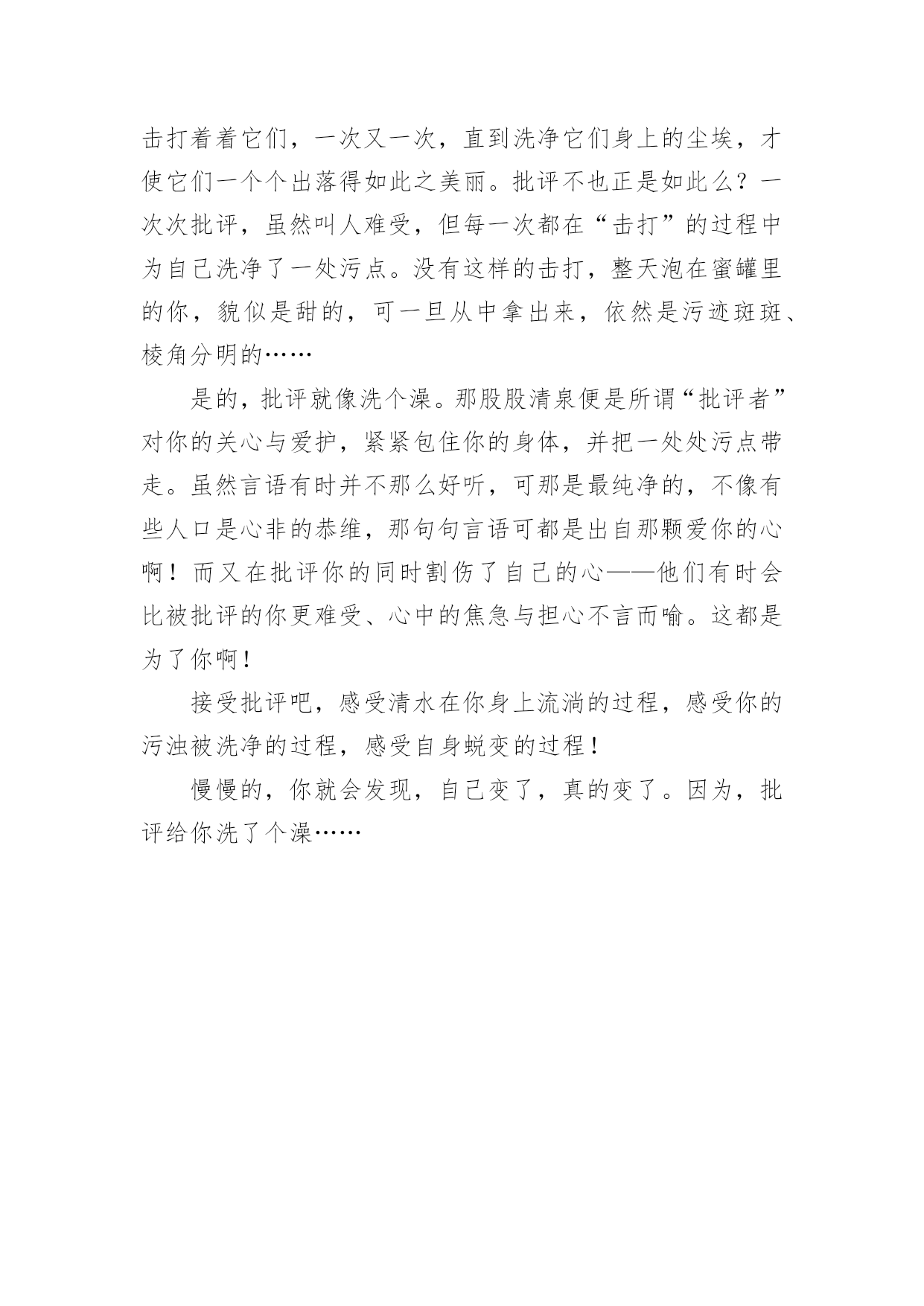 击打着着它们，一次又一次，直到洗净它们身上的尘埃，才使它们一个个出落得如此之美丽。批评不也正是如此么？一次次批评，虽然叫人难受，但每一次都在“击打”的过程中为自己洗净了一处污点。没有这样的击打，整天泡在蜜罐里的你，貌似是甜的，可一旦从中拿出来，依然是污迹斑斑、棱角分明的……

是的，批评就像洗个澡。那股股清泉便是所谓“批评者”对你的关心与爱护，紧紧包住你的身体，并把一处处污点带走。虽然言语有时并不那么好听，可那是最纯净的，不像有些人口是心非的恭维，那句句言语可都是出自那颗爱你的心啊！而又在批评你的同时割伤了自己的心——他们有时会比被批评的你更难受、心中的焦急与担心不言而喻。这都是为了你啊！

接受批评吧，感受清水在你身上流淌的过程，感受你的污浊被洗净的过程，感受自身蜕变的过程！

慢慢的，你就会发现，自己变了，真的变了。因为，批评给你洗了个澡……